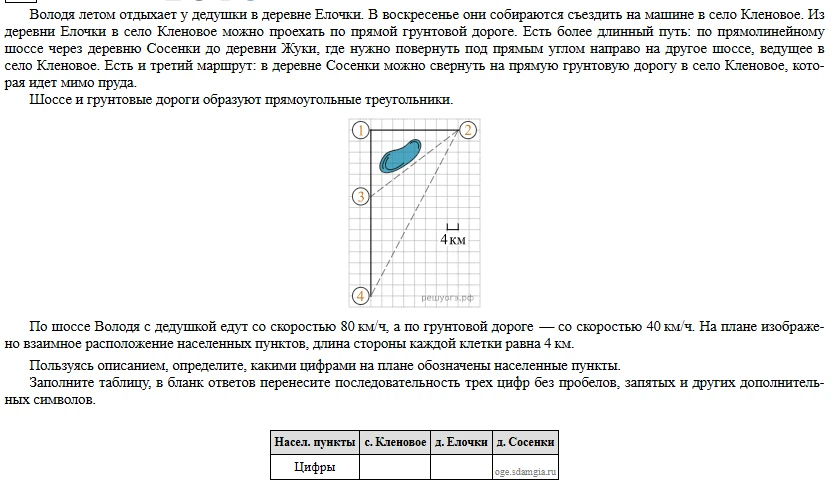 Володя летом отдыхает у дедушки в деревне Елочки. В воскресенье они собираются съездить на машине в село Кленовое. Из деревни Елочки в село Кленовое можно проехать по прямой грунтовой дороге. Есть более длинный путь: по прямолинейному шоссе через деревню Сосенки до деревни Жуки, где нужно повернуть под прямым углом направо на другое шоссе, ведущее в село Кленовое. Есть и третий маршрут: в деревне Сосенки можно свернуть на прямую грунтовую дорогу в село Кленовое, которая идет мимо пруда.

Шоссе и грунтовые дороги образуют прямоугольные треугольники.

1

2

3

4

4 км

решуогэ.рф

По шоссе Володя с дедушкой едут со скоростью 80 км/ч, а по грунтовой дороге — со скоростью 40 км/ч. На плане изображено взаимное расположение населенных пунктов, длина стороны каждой клетки равна 4 км.

Пользуясь описанием, определите, какими цифрами на плане обозначены населенные пункты.

Заполните таблицу, в бланк ответов перенесите последовательность трех цифр без пробелов, запятых и других дополнительных символов.

| Насел. пункты | с. Кленовое | д. Елочки | д. Сосенки |
|---|---|---|---|
| Цифры | | | oge.sdamgia.ru |